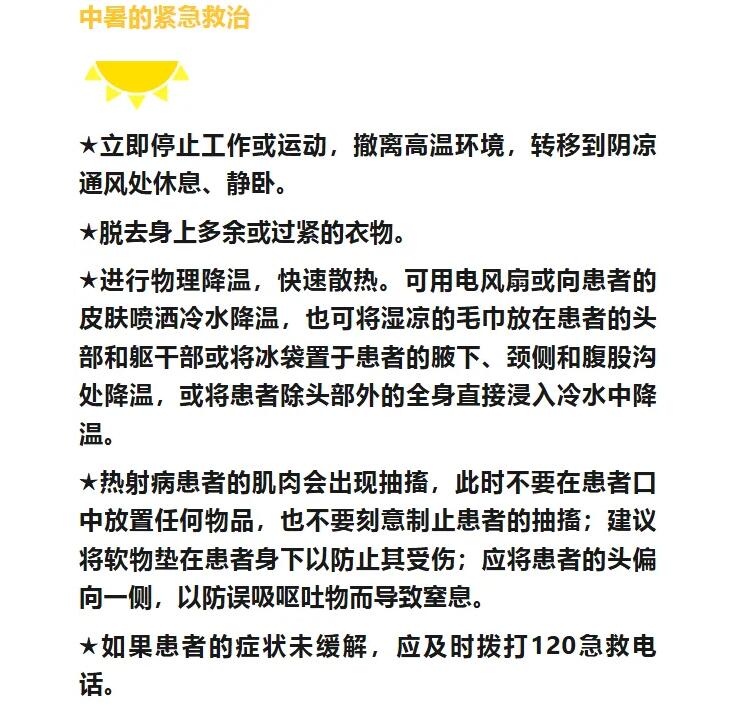 中暑的紧急救治

★立即停止工作或运动，撤离高温环境，转移到阴凉通风处休息、静卧。

★脱去身上多余或过紧的衣物。

★进行物理降温，快速散热。可用电风扇或向患者的皮肤喷洒冷水降温，也可将湿凉的毛巾放在患者的头部和躯干部或将冰袋置于患者的腋下、颈侧和腹股沟处降温，或将患者除头部外的全身直接浸入冷水中降温。

★热射病患者的肌肉会出现抽搐，此时不要在患者口中放置任何物品，也不要刻意制止患者的抽搐；建议将软物垫在患者身下以防止其受伤；应将患者的头偏向一侧，以防误吸呕吐物而导致窒息。

★如果患者的症状未缓解，应及时拨打120急救电话。